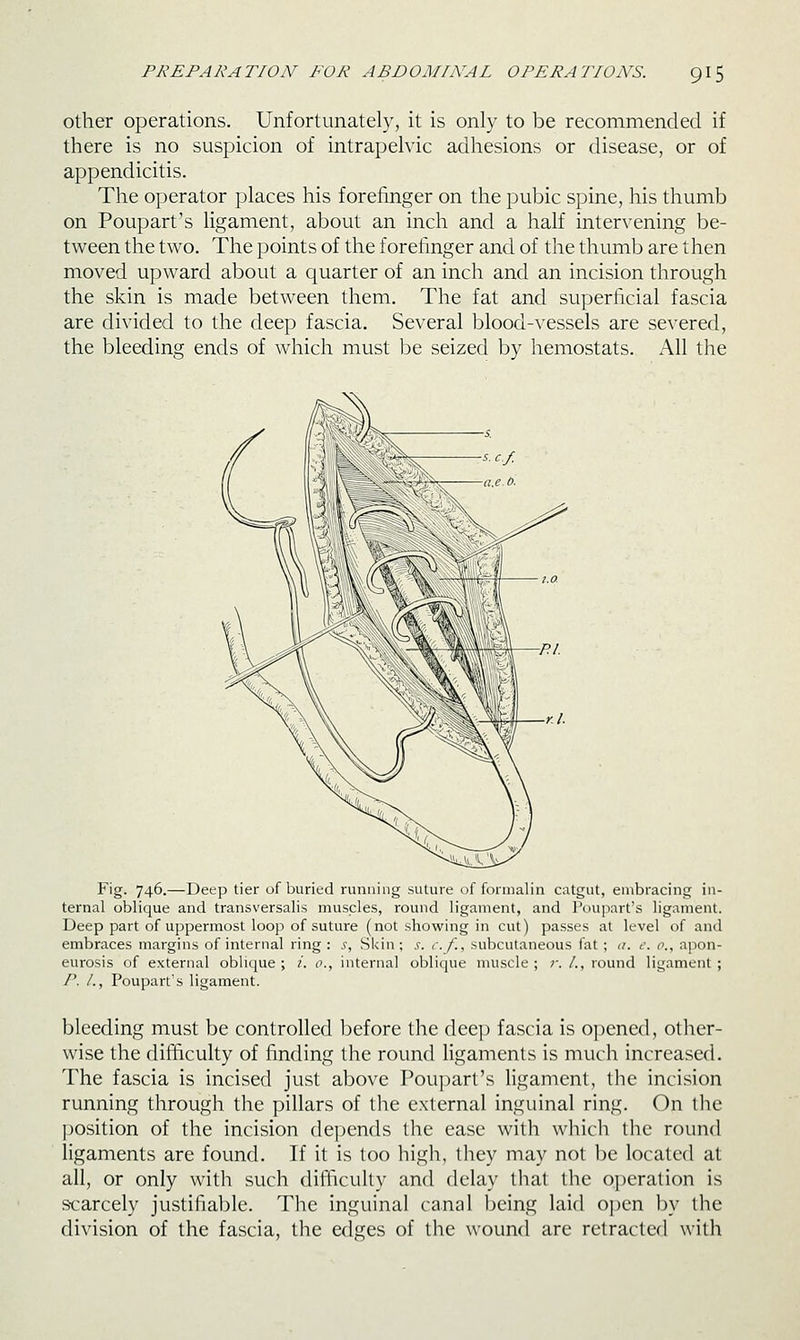 PREPARATION FOR ABDOMINAL OPERATIONS. 915

other operations. Unfortunately, it is only to be recommended if there is no suspicion of intrapelvic adhesions or disease, or of appendicitis.

The operator places his forefinger on the pubic spine, his thumb on Poupart's ligament, about an inch and a half intervening between the two. The points of the forefinger and of the thumb are then moved upward about a quarter of an inch and an incision through the skin is made between them. The fat and superficial fascia are divided to the deep fascia. Several blood-vessels are severed, the bleeding ends of which must be seized by hemostats. All the

s.

s. c. f.

a. e. o.

i. o.

P. l.

r. l.

Fig. 746.—Deep tier of buried running suture of formalin catgut, embracing internal oblique and transversalis muscles, round ligament, and Poupart's ligament. Deep part of uppermost loop of suture (not showing in cut) passes at level of and embraces margins of internal ring: s, Skin; s. c. f., subcutaneous fat; a. e. o., aponeurosis of external oblique; i. o., internal oblique muscle; r. l., round ligament; P. l., Poupart's ligament.

bleeding must be controlled before the deep fascia is opened, otherwise the difficulty of finding the round ligaments is much increased. The fascia is incised just above Poupart's ligament, the incision running through the pillars of the external inguinal ring. On the position of the incision depends the ease with which the round ligaments are found. If it is too high, they may not be located at all, or only with such difficulty and delay that the operation is scarcely justifiable. The inguinal canal being laid open by the division of the fascia, the edges of the wound are retracted with